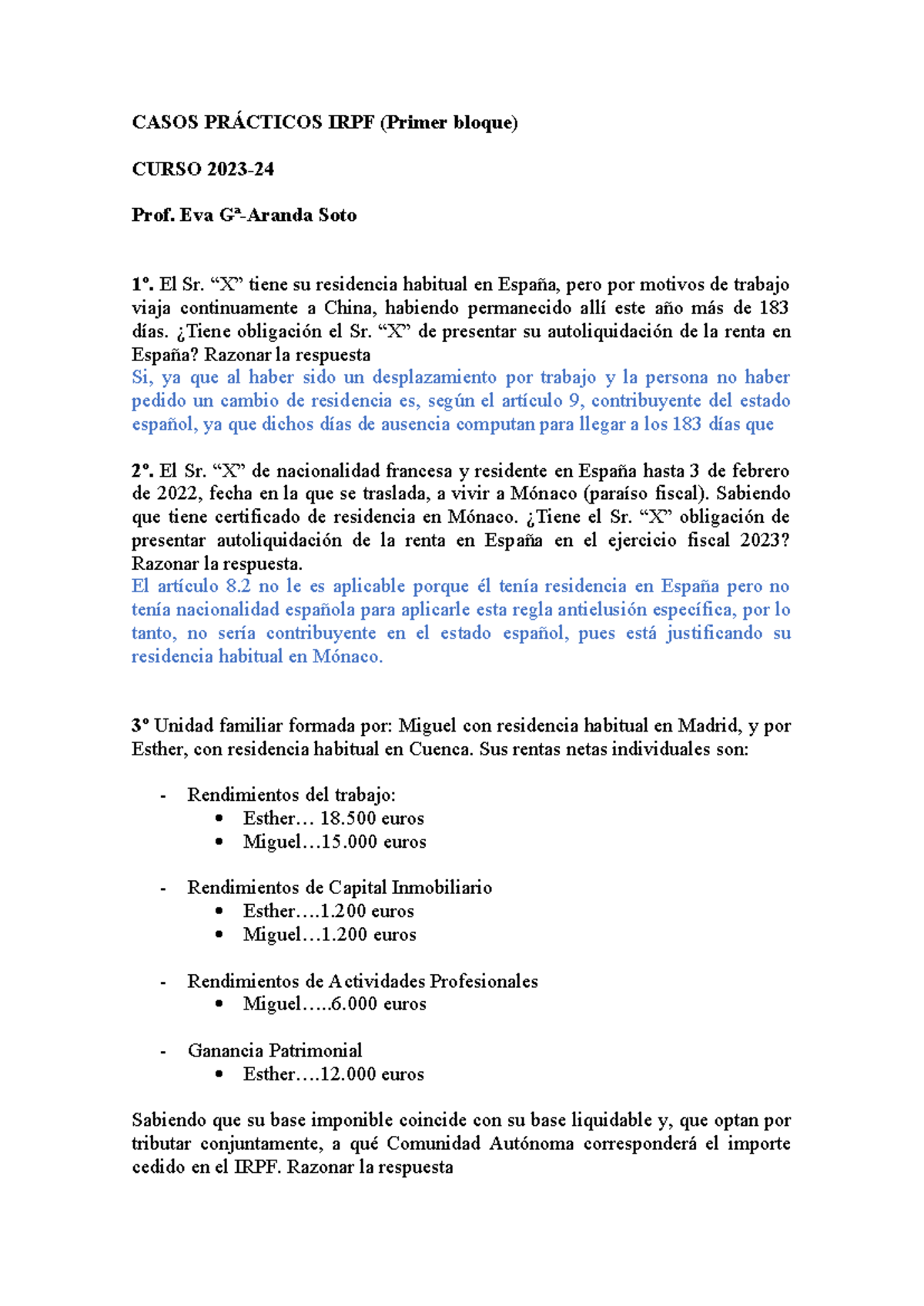 CASOS PRÁCTICOS IRPF (Primer bloque)

CURSO 2023-24

Prof. Eva Gª-Aranda Soto

1º. El Sr. “X” tiene su residencia habitual en España, pero por motivos de trabajo viaja continuamente a China, habiendo permanecido allí este año más de 183 días. ¿Tiene obligación el Sr. “X” de presentar su autoliquidación de la renta en España? Razonar la respuesta
Si, ya que al haber sido un desplazamiento por trabajo y la persona no haber pedido un cambio de residencia es, según el artículo 9, contribuyente del estado español, ya que dichos días de ausencia computan para llegar a los 183 días que

2º. El Sr. “X” de nacionalidad francesa y residente en España hasta 3 de febrero de 2022, fecha en la que se traslada, a vivir a Mónaco (paraíso fiscal). Sabiendo que tiene certificado de residencia en Mónaco. ¿Tiene el Sr. “X” obligación de presentar autoliquidación de la renta en España en el ejercicio fiscal 2023? Razonar la respuesta.
El artículo 8.2 no le es aplicable porque él tenía residencia en España pero no tenía nacionalidad española para aplicarle esta regla antielusión específica, por lo tanto, no sería contribuyente en el estado español, pues está justificando su residencia habitual en Mónaco.

3º Unidad familiar formada por: Miguel con residencia habitual en Madrid, y por Esther, con residencia habitual en Cuenca. Sus rentas netas individuales son:

- Rendimientos del trabajo:
  • Esther… 18.500 euros
  • Miguel…15.000 euros

- Rendimientos de Capital Inmobiliario
  • Esther….1.200 euros
  • Miguel…1.200 euros

- Rendimientos de Actividades Profesionales
  • Miguel…..6.000 euros

- Ganancia Patrimonial
  • Esther….12.000 euros

Sabiendo que su base imponible coincide con su base liquidable y, que optan por tributar conjuntamente, a qué Comunidad Autónoma corresponderá el importe cedido en el IRPF. Razonar la respuesta